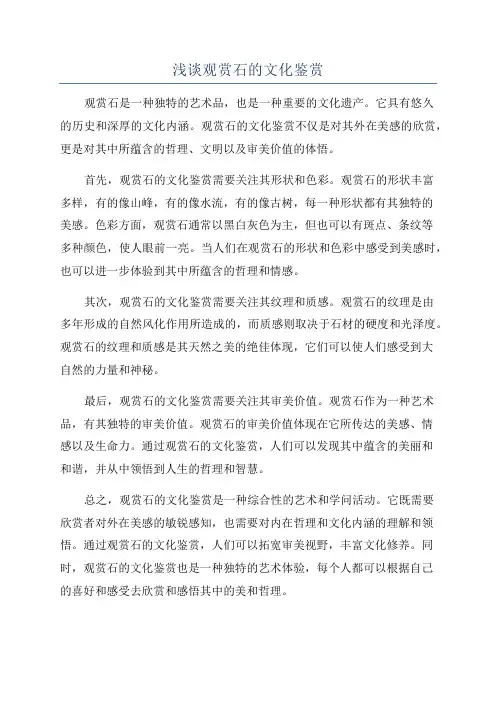 浅谈观赏石的文化鉴赏

观赏石是一种独特的艺术品，也是一种重要的文化遗产。它具有悠久的历史和深厚的文化内涵。观赏石的文化鉴赏不仅是对其外在美感的欣赏，更是对其中所蕴含的哲理、文明以及审美价值的体悟。

首先，观赏石的文化鉴赏需要关注其形状和色彩。观赏石的形状丰富多样，有的像山峰，有的像水流，有的像古树，每一种形状都有其独特的美感。色彩方面，观赏石通常以黑白灰色为主，但也可以有斑点、条纹等多种颜色，使人眼前一亮。当人们在观赏石的形状和色彩中感受到美感时，也可以进一步体验到其中所蕴含的哲理和情感。

其次，观赏石的文化鉴赏需要关注其纹理和质感。观赏石的纹理是由多年形成的自然风化作用所造成的，而质感则取决于石材的硬度和光泽度。观赏石的纹理和质感是其天然之美的绝佳体现，它们可以使人们感受到大自然的力量和神秘。

最后，观赏石的文化鉴赏需要关注其审美价值。观赏石作为一种艺术品，有其独特的审美价值。观赏石的审美价值体现在它所传达的美感、情感以及生命力。通过观赏石的文化鉴赏，人们可以发现其中蕴含的美丽和和谐，并从中领悟到人生的哲理和智慧。

总之，观赏石的文化鉴赏是一种综合性的艺术和学问活动。它既需要欣赏者对外在美感的敏锐感知，也需要对内在哲理和文化内涵的理解和领悟。通过观赏石的文化鉴赏，人们可以拓宽审美视野，丰富文化修养。同时，观赏石的文化鉴赏也是一种独特的艺术体验，每个人都可以根据自己的喜好和感受去欣赏和感悟其中的美和哲理。